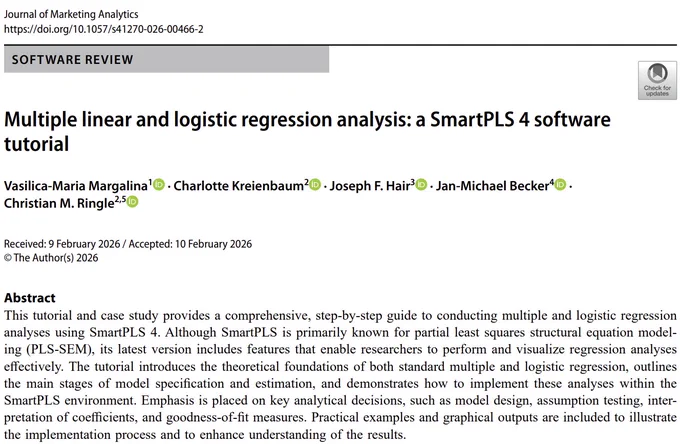 Journal of Marketing Analytics
https://doi.org/10.1057/s41270-026-00466-2

SOFTWARE REVIEW

Check for updates

Multiple linear and logistic regression analysis: a SmartPLS 4 software tutorial

Vasilica-Maria Margalina$^1$ · Charlotte Kreienbaum$^2$ · Joseph F. Hair$^3$ · Jan-Michael Becker$^4$ · Christian M. Ringle$^{2,5}$

Received: 9 February 2026 / Accepted: 10 February 2026
© The Author(s) 2026

Abstract
This tutorial and case study provides a comprehensive, step-by-step guide to conducting multiple and logistic regression analyses using SmartPLS 4. Although SmartPLS is primarily known for partial least squares structural equation modeling (PLS-SEM), its latest version includes features that enable researchers to perform and visualize regression analyses effectively. The tutorial introduces the theoretical foundations of both standard multiple and logistic regression, outlines the main stages of model specification and estimation, and demonstrates how to implement these analyses within the SmartPLS environment. Emphasis is placed on key analytical decisions, such as model design, assumption testing, interpretation of coefficients, and goodness-of-fit measures. Practical examples and graphical outputs are included to illustrate the implementation process and to enhance understanding of the results.